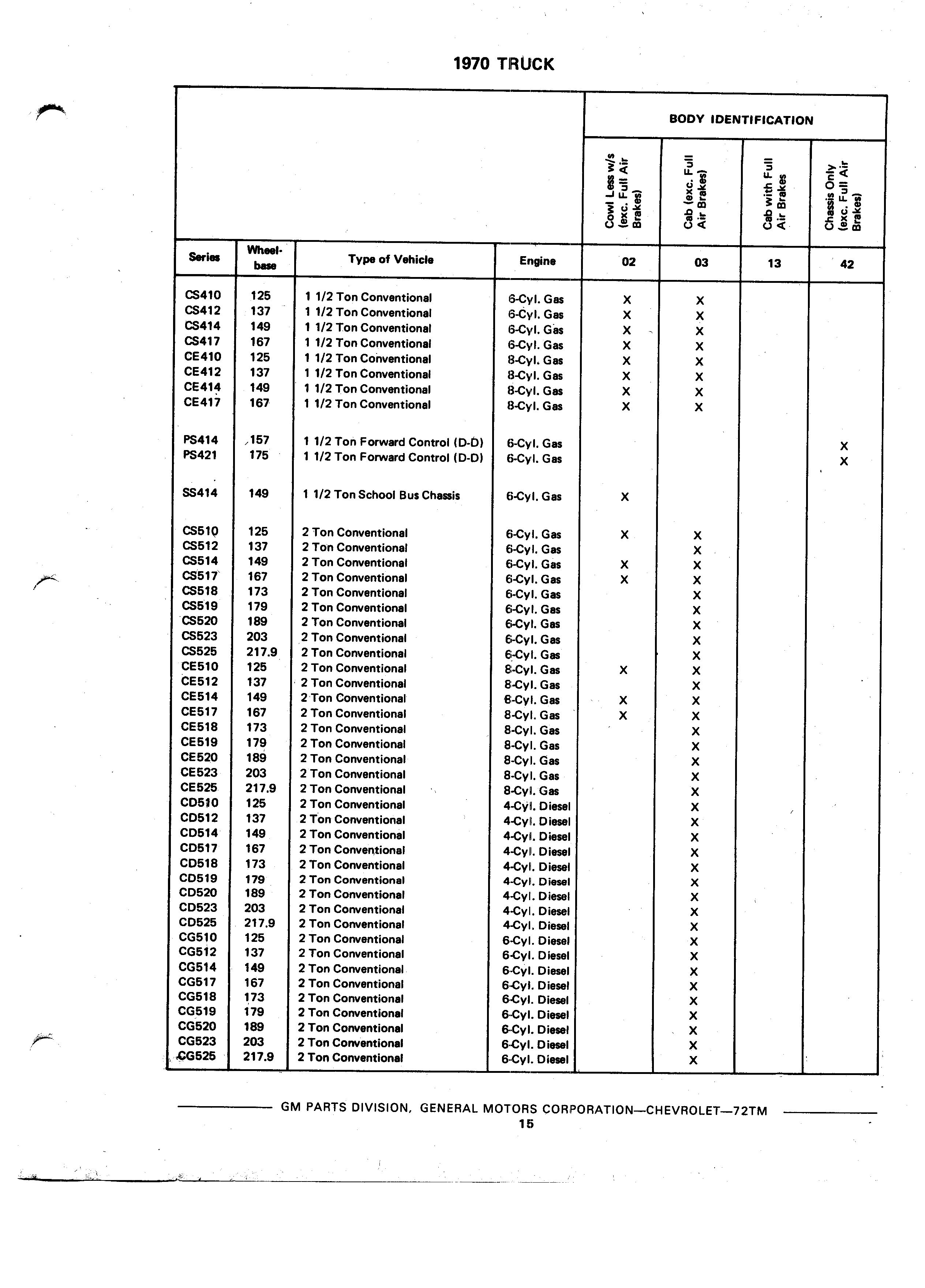 1970 TRUCK

| | | | | BODY IDENTIFICATION | | | |
|---|---|---|---|---|---|---|---|
| | | | | Cowl Less w/s (exc. Full Air Brakes) | Cab (exc. Full Air Brakes) | Cab with Full Air Brakes | Chassis Only (exc. Full Air Brakes) |
| Series | Wheel-base | Type of Vehicle | Engine | 02 | 03 | 13 | 42 |
| CS410 | 125 | 1 1/2 Ton Conventional | 6-Cyl. Gas | X | X | | |
| CS412 | 137 | 1 1/2 Ton Conventional | 6-Cyl. Gas | X | X | | |
| CS414 | 149 | 1 1/2 Ton Conventional | 6-Cyl. Gas | X | X | | |
| CS417 | 167 | 1 1/2 Ton Conventional | 6-Cyl. Gas | X | X | | |
| CE410 | 125 | 1 1/2 Ton Conventional | 8-Cyl. Gas | X | X | | |
| CE412 | 137 | 1 1/2 Ton Conventional | 8-Cyl. Gas | X | X | | |
| CE414 | 149 | 1 1/2 Ton Conventional | 8-Cyl. Gas | X | X | | |
| CE417 | 167 | 1 1/2 Ton Conventional | 8-Cyl. Gas | X | X | | |
| PS414 | 157 | 1 1/2 Ton Forward Control (D-D) | 6-Cyl. Gas | | | | X |
| PS421 | 175 | 1 1/2 Ton Forward Control (D-D) | 6-Cyl. Gas | | | | X |
| SS414 | 149 | 1 1/2 Ton School Bus Chassis | 6-Cyl. Gas | X | | | |
| CS510 | 125 | 2 Ton Conventional | 6-Cyl. Gas | X | X | | |
| CS512 | 137 | 2 Ton Conventional | 6-Cyl. Gas | | X | | |
| CS514 | 149 | 2 Ton Conventional | 6-Cyl. Gas | X | X | | |
| CS517 | 167 | 2 Ton Conventional | 6-Cyl. Gas | X | X | | |
| CS518 | 173 | 2 Ton Conventional | 6-Cyl. Gas | | X | | |
| CS519 | 179 | 2 Ton Conventional | 6-Cyl. Gas | | X | | |
| CS520 | 189 | 2 Ton Conventional | 6-Cyl. Gas | | X | | |
| CS523 | 203 | 2 Ton Conventional | 6-Cyl. Gas | | X | | |
| CS525 | 217.9 | 2 Ton Conventional | 6-Cyl. Gas | | X | | |
| CE510 | 125 | 2 Ton Conventional | 8-Cyl. Gas | X | X | | |
| CE512 | 137 | 2 Ton Conventional | 8-Cyl. Gas | | X | | |
| CE514 | 149 | 2 Ton Conventional | 8-Cyl. Gas | X | X | | |
| CE517 | 167 | 2 Ton Conventional | 8-Cyl. Gas | X | X | | |
| CE518 | 173 | 2 Ton Conventional | 8-Cyl. Gas | | X | | |
| CE519 | 179 | 2 Ton Conventional | 8-Cyl. Gas | | X | | |
| CE520 | 189 | 2 Ton Conventional | 8-Cyl. Gas | | X | | |
| CE523 | 203 | 2 Ton Conventional | 8-Cyl. Gas | | X | | |
| CE525 | 217.9 | 2 Ton Conventional | 8-Cyl. Gas | | X | | |
| CD510 | 125 | 2 Ton Conventional | 4-Cyl. Diesel | | X | | |
| CD512 | 137 | 2 Ton Conventional | 4-Cyl. Diesel | | X | | |
| CD514 | 149 | 2 Ton Conventional | 4-Cyl. Diesel | | X | | |
| CD517 | 167 | 2 Ton Conventional | 4-Cyl. Diesel | | X | | |
| CD518 | 173 | 2 Ton Conventional | 4-Cyl. Diesel | | X | | |
| CD519 | 179 | 2 Ton Conventional | 4-Cyl. Diesel | | X | | |
| CD520 | 189 | 2 Ton Conventional | 4-Cyl. Diesel | | X | | |
| CD523 | 203 | 2 Ton Conventional | 4-Cyl. Diesel | | X | | |
| CD525 | 217.9 | 2 Ton Conventional | 4-Cyl. Diesel | | X | | |
| CG510 | 125 | 2 Ton Conventional | 6-Cyl. Diesel | | X | | |
| CG512 | 137 | 2 Ton Conventional | 6-Cyl. Diesel | | X | | |
| CG514 | 149 | 2 Ton Conventional | 6-Cyl. Diesel | | X | | |
| CG517 | 167 | 2 Ton Conventional | 6-Cyl. Diesel | | X | | |
| CG518 | 173 | 2 Ton Conventional | 6-Cyl. Diesel | | X | | |
| CG519 | 179 | 2 Ton Conventional | 6-Cyl. Diesel | | X | | |
| CG520 | 189 | 2 Ton Conventional | 6-Cyl. Diesel | | X | | |
| CG523 | 203 | 2 Ton Conventional | 6-Cyl. Diesel | | X | | |
| CG525 | 217.9 | 2 Ton Conventional | 6-Cyl. Diesel | | X | | |

GM PARTS DIVISION, GENERAL MOTORS CORPORATION—CHEVROLET—72TM
15